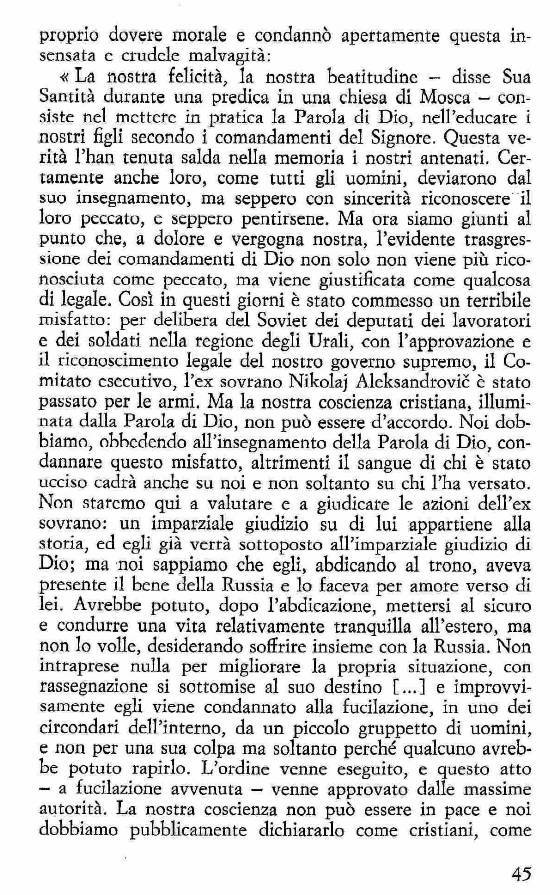 proprio dovere morale e condannò apertamente questa insensata e crudele malvagità:

« La nostra felicità, la nostra beatitudine – disse Sua Santità durante una predica in una chiesa di Mosca – consiste nel mettere in pratica la Parola di Dio, nell'educare i nostri figli secondo i comandamenti del Signore. Questa verità l'han tenuta salda nella memoria i nostri antenati. Certamente anche loro, come tutti gli uomini, deviarono dal suo insegnamento, ma seppero con sincerità riconoscere il loro peccato, e seppero pentirsene. Ma ora siamo giunti al punto che, a dolore e vergogna nostra, l'evidente trasgressione dei comandamenti di Dio non solo non viene più riconosciuta come peccato, ma viene giustificata come qualcosa di legale. Così in questi giorni è stato commesso un terribile misfatto: per delibera del Soviet dei deputati dei lavoratori e dei soldati nella regione degli Urali, con l'approvazione e il riconoscimento legale del nostro governo supremo, il Comitato esecutivo, l'ex sovrano Nikolaj Aleksandrovič è stato passato per le armi. Ma la nostra coscienza cristiana, illuminata dalla Parola di Dio, non può essere d'accordo. Noi dobbiamo, obbedendo all'insegnamento della Parola di Dio, condannare questo misfatto, altrimenti il sangue di chi è stato ucciso cadrà anche su noi e non soltanto su chi l'ha versato. Non staremo qui a valutare e a giudicare le azioni dell'ex sovrano: un imparziale giudizio su di lui appartiene alla storia, ed egli già verrà sottoposto all'imparziale giudizio di Dio; ma noi sappiamo che egli, abdicando al trono, aveva presente il bene della Russia e lo faceva per amore verso di lei. Avrebbe potuto, dopo l'abdicazione, mettersi al sicuro e condurre una vita relativamente tranquilla all'estero, ma non lo volle, desiderando soffrire insieme con la Russia. Non intraprese nulla per migliorare la propria situazione, con rassegnazione si sottomise al suo destino [...] e improvvisamente egli viene condannato alla fucilazione, in uno dei circondari dell'interno, da un piccolo gruppetto di uomini, e non per una sua colpa ma soltanto perché qualcuno avrebbe potuto rapirlo. L'ordine venne eseguito, e questo atto – a fucilazione avvenuta – venne approvato dalle massime autorità. La nostra coscienza non può essere in pace e noi dobbiamo pubblicamente dichiararlo come cristiani, come

45